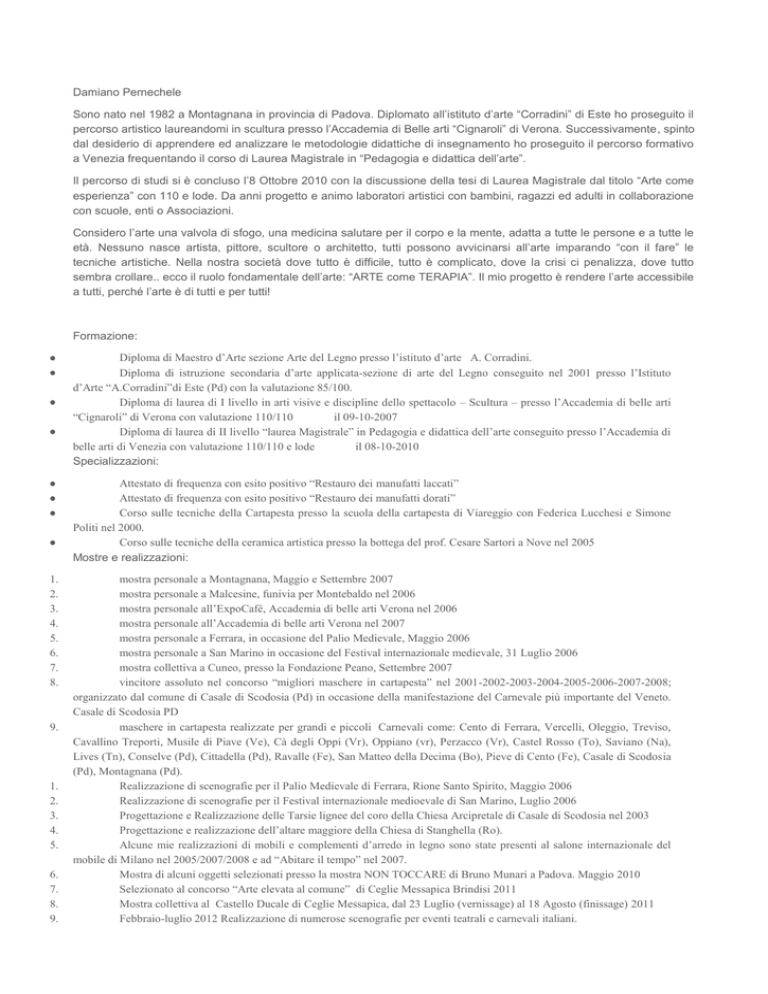 Damiano Pernechele

Sono nato nel 1982 a Montagnana in provincia di Padova. Diplomato all'istituto d'arte "Corradini" di Este ho proseguito il percorso artistico laureandomi in scultura presso l'Accademia di Belle arti "Cignaroli" di Verona. Successivamente, spinto dal desiderio di apprendere ed analizzare le metodologie didattiche di insegnamento ho proseguito il percorso formativo a Venezia frequentando il corso di Laurea Magistrale in "Pedagogia e didattica dell'arte".

Il percorso di studi si è concluso l'8 Ottobre 2010 con la discussione della tesi di Laurea Magistrale dal titolo "Arte come esperienza" con 110 e lode. Da anni progetto e animo laboratori artistici con bambini, ragazzi ed adulti in collaborazione con scuole, enti o Associazioni.

Considero l'arte una valvola di sfogo, una medicina salutare per il corpo e la mente, adatta a tutte le persone e a tutte le età. Nessuno nasce artista, pittore, scultore o architetto, tutti possono avvicinarsi all'arte imparando "con il fare" le tecniche artistiche. Nella nostra società dove tutto è difficile, tutto è complicato, dove la crisi ci penalizza, dove tutto sembra crollare.. ecco il ruolo fondamentale dell'arte: "ARTE come TERAPIA". Il mio progetto è rendere l'arte accessibile a tutti, perché l'arte è di tutti e per tutti!

Formazione:

• Diploma di Maestro d'Arte sezione Arte del Legno presso l'istituto d'arte A. Corradini.
• Diploma di istruzione secondaria d'arte applicata-sezione di arte del Legno conseguito nel 2001 presso l'Istituto d'Arte "A.Corradini"di Este (Pd) con la valutazione 85/100.
• Diploma di laurea di I livello in arti visive e discipline dello spettacolo – Scultura – presso l'Accademia di belle arti "Cignaroli" di Verona con valutazione 110/110 il 09-10-2007
• Diploma di laurea di II livello "laurea Magistrale" in Pedagogia e didattica dell'arte conseguito presso l'Accademia di belle arti di Venezia con valutazione 110/110 e lode il 08-10-2010

Specializzazioni:

• Attestato di frequenza con esito positivo "Restauro dei manufatti laccati"
• Attestato di frequenza con esito positivo "Restauro dei manufatti dorati"
• Corso sulle tecniche della Cartapesta presso la scuola della cartapesta di Viareggio con Federica Lucchesi e Simone Politi nel 2000.
• Corso sulle tecniche della ceramica artistica presso la bottega del prof. Cesare Sartori a Nove nel 2005

Mostre e realizzazioni:

1. mostra personale a Montagnana, Maggio e Settembre 2007
2. mostra personale a Malcesine, funivia per Montebaldo nel 2006
3. mostra personale all'ExpoCafè, Accademia di belle arti Verona nel 2006
4. mostra personale all'Accademia di belle arti Verona nel 2007
5. mostra personale a Ferrara, in occasione del Palio Medievale, Maggio 2006
6. mostra personale a San Marino in occasione del Festival internazionale medievale, 31 Luglio 2006
7. mostra collettiva a Cuneo, presso la Fondazione Peano, Settembre 2007
8. vincitore assoluto nel concorso "migliori maschere in cartapesta" nel 2001-2002-2003-2004-2005-2006-2007-2008; organizzato dal comune di Casale di Scodosia (Pd) in occasione della manifestazione del Carnevale più importante del Veneto. Casale di Scodosia PD
9. maschere in cartapesta realizzate per grandi e piccoli Carnevali come: Cento di Ferrara, Vercelli, Oleggio, Treviso, Cavallino Treporti, Musile di Piave (Ve), Cà degli Oppi (Vr), Oppiano (vr), Perzacco (Vr), Castel Rosso (To), Saviano (Na), Lives (Tn), Conselve (Pd), Cittadella (Pd), Ravalle (Fe), San Matteo della Decima (Bo), Pieve di Cento (Fe), Casale di Scodosia (Pd), Montagnana (Pd).
1. Realizzazione di scenografie per il Palio Medievale di Ferrara, Rione Santo Spirito, Maggio 2006
2. Realizzazione di scenografie per il Festival internazionale medioevale di San Marino, Luglio 2006
3. Progettazione e Realizzazione delle Tarsie lignee del coro della Chiesa Arcipretale di Casale di Scodosia nel 2003
4. Progettazione e realizzazione dell'altare maggiore della Chiesa di Stanghella (Ro).
5. Alcune mie realizzazioni di mobili e complementi d'arredo in legno sono state presenti al salone internazionale del mobile di Milano nel 2005/2007/2008 e ad "Abitare il tempo" nel 2007.
6. Mostra di alcuni oggetti selezionati presso la mostra NON TOCCARE di Bruno Munari a Padova. Maggio 2010
7. Selezionato al concorso "Arte elevata al comune" di Ceglie Messapica Brindisi 2011
8. Mostra collettiva al Castello Ducale di Ceglie Messapica, dal 23 Luglio (vernissage) al 18 Agosto (finissage) 2011
9. Febbraio-luglio 2012 Realizzazione di numerose scenografie per eventi teatrali e carnevali italiani.